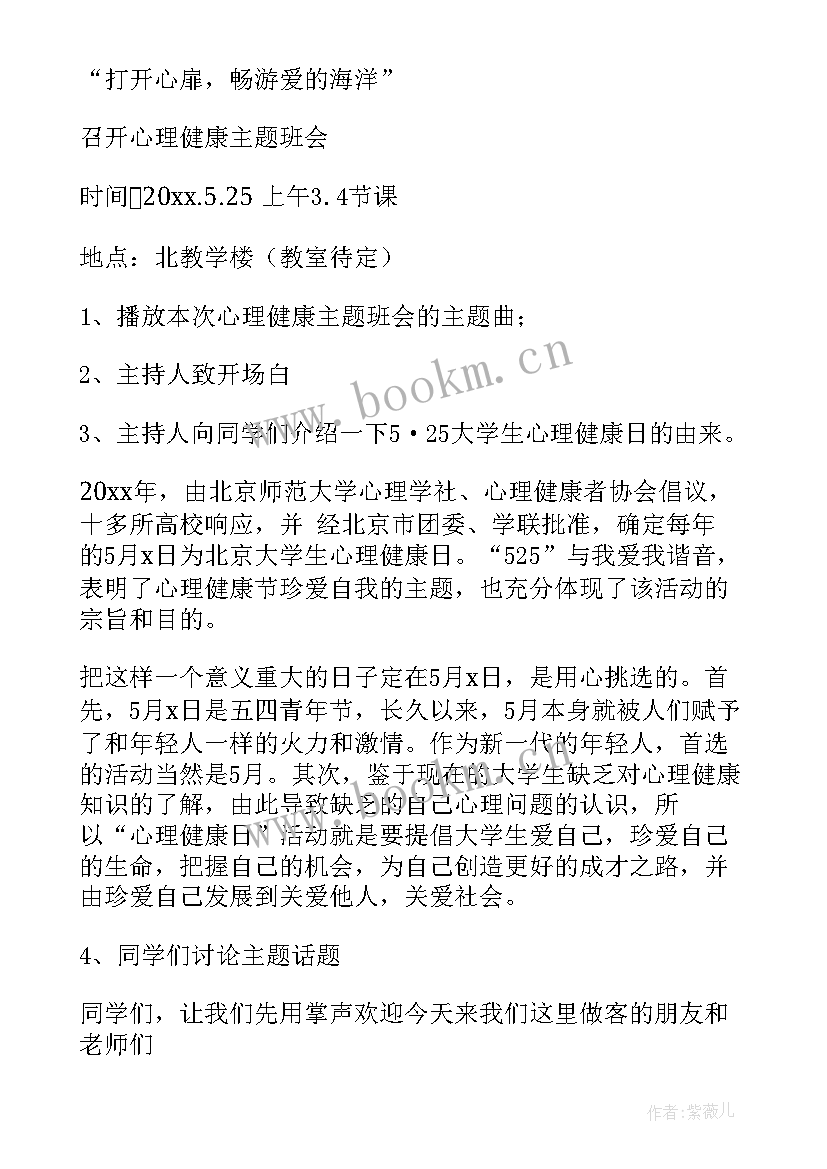 “打开心扉，畅游爱的海洋”

召开心理健康主题班会

时间20xx.5.25 上午3.4节课

地点：北教学楼（教室待定）

1、播放本次心理健康主题班会的主题曲；

2、主持人致开场白

3、主持人向同学们介绍一下5·25大学生心理健康日的由来。

20xx年，由北京师范大学心理学社、心理健康者协会倡议，十多所高校响应，并 经北京市团委、学联批准，确定每年的5月x日为北京大学生心理健康日。“525”与我爱我谐音，表明了心理健康节珍爱自我的主题，也充分体现了该活动的宗旨和目的。

把这样一个意义重大的日子定在5月x日，是用心挑选的。首先，5月x日是五四青年节，长久以来，5月本身就被人们赋予了和年轻人一样的火力和激情。作为新一代的年轻人，首选的活动当然是5月。其次，鉴于现在的大学生缺乏对心理健康知识的了解，由此导致缺乏的自己心理问题的认识，所以“心理健康日”活动就是要提倡大学生爱自己，珍爱自己的生命，把握自己的机会，为自己创造更好的成才之路，并由珍爱自己发展到关爱他人，关爱社会。

4、同学们讨论主题话题

同学们，让我们先用掌声欢迎今天来我们这里做客的朋友和老师们

www.bookm.cn

作者:紫薇儿